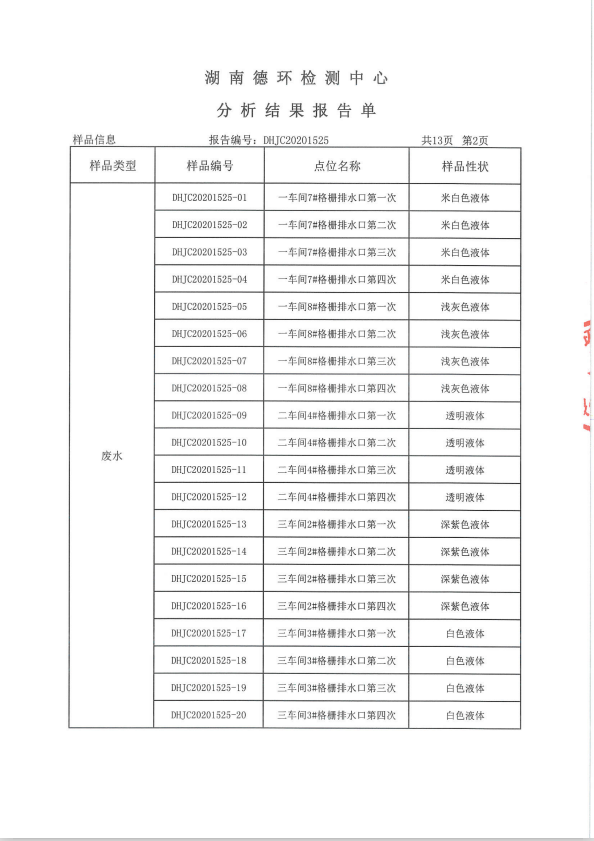 湖南德环检测中心

分析结果报告单

样品信息　　报告编号：DHJC20201525　　共13页　第2页

| 样品类型 | 样品编号 | 点位名称 | 样品性状 |
|---|---|---|---|
| 废水 | DHJC20201525-01 | 一车间7#格栅排水口第一次 | 米白色液体 |
| | DHJC20201525-02 | 一车间7#格栅排水口第二次 | 米白色液体 |
| | DHJC20201525-03 | 一车间7#格栅排水口第三次 | 米白色液体 |
| | DHJC20201525-04 | 一车间7#格栅排水口第四次 | 米白色液体 |
| | DHJC20201525-05 | 一车间8#格栅排水口第一次 | 浅灰色液体 |
| | DHJC20201525-06 | 一车间8#格栅排水口第二次 | 浅灰色液体 |
| | DHJC20201525-07 | 一车间8#格栅排水口第三次 | 浅灰色液体 |
| | DHJC20201525-08 | 一车间8#格栅排水口第四次 | 浅灰色液体 |
| | DHJC20201525-09 | 二车间4#格栅排水口第一次 | 透明液体 |
| | DHJC20201525-10 | 二车间4#格栅排水口第二次 | 透明液体 |
| | DHJC20201525-11 | 二车间4#格栅排水口第三次 | 透明液体 |
| | DHJC20201525-12 | 二车间4#格栅排水口第四次 | 透明液体 |
| | DHJC20201525-13 | 三车间2#格栅排水口第一次 | 深紫色液体 |
| | DHJC20201525-14 | 三车间2#格栅排水口第二次 | 深紫色液体 |
| | DHJC20201525-15 | 三车间2#格栅排水口第三次 | 深紫色液体 |
| | DHJC20201525-16 | 三车间2#格栅排水口第四次 | 深紫色液体 |
| | DHJC20201525-17 | 三车间3#格栅排水口第一次 | 白色液体 |
| | DHJC20201525-18 | 三车间3#格栅排水口第二次 | 白色液体 |
| | DHJC20201525-19 | 三车间3#格栅排水口第三次 | 白色液体 |
| | DHJC20201525-20 | 三车间3#格栅排水口第四次 | 白色液体 |